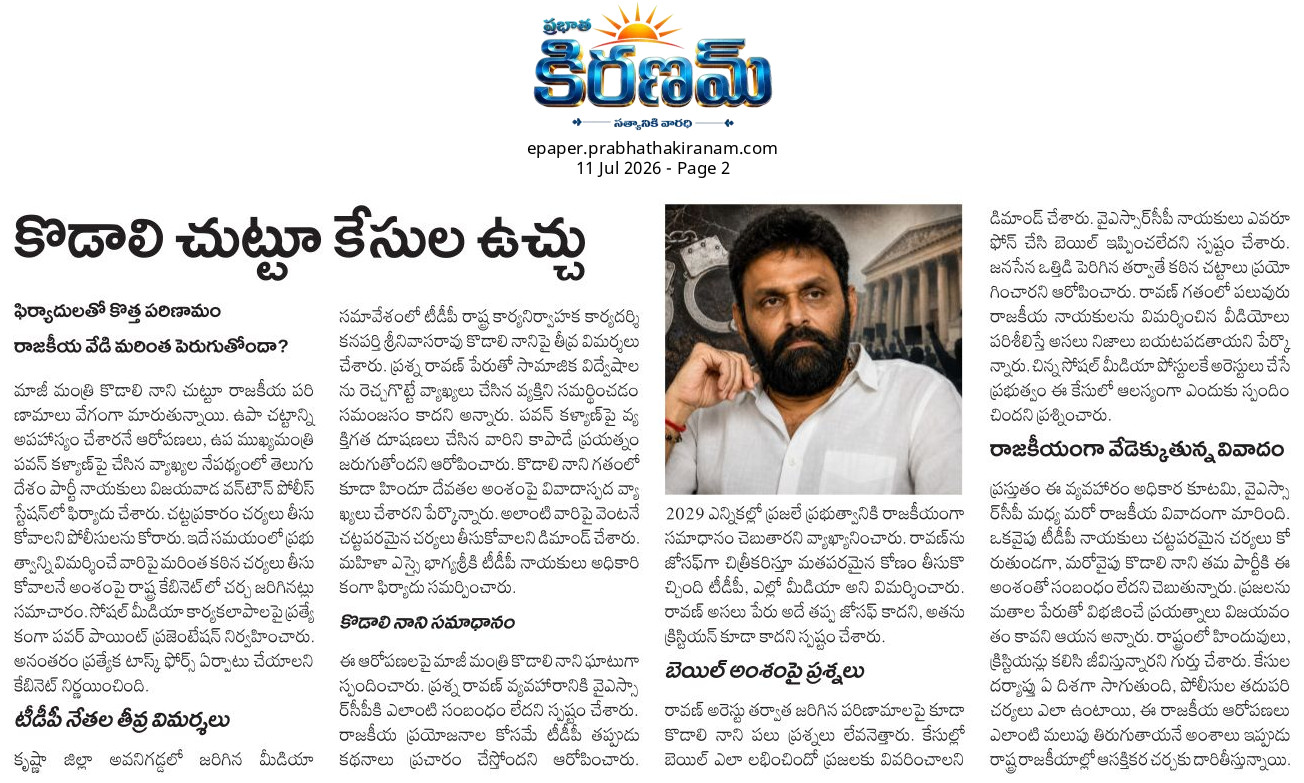 ప్రభాత
కిరణమ్
సత్యానికి వారధి

epaper.prabhathakiranam.com
11 Jul 2026 - Page 2

కొడాలి చుట్టూ కేసుల ఉచ్చు

ఫిర్యాదులతో కొత్త పరిణామం

రాజకీయ వేడి మరింత పెరుగుతోందా?

మాజీ మంత్రి కొడాలి నాని చుట్టూ రాజకీయ పరిణామాలు వేగంగా మారుతున్నాయి. ఉపా చట్టాన్ని అపహాస్యం చేశారనే ఆరోపణలు, ఉప ముఖ్యమంత్రి పవన్ కళ్యాణ్‌పై చేసిన వ్యాఖ్యల నేపథ్యంలో తెలుగు దేశం పార్టీ నాయకులు విజయవాడ వన్‌టౌన్ పోలీస్ స్టేషన్‌లో ఫిర్యాదు చేశారు. చట్టప్రకారం చర్యలు తీసుకోవాలని పోలీసులను కోరారు. ఇదే సమయంలో ప్రభుత్వాన్ని విమర్శించే వారిపై మరింత కఠిన చర్యలు తీసుకోవాలనే అంశంపై రాష్ట్ర కేబినెట్‌లో చర్చ జరిగినట్లు సమాచారం. సోషల్ మీడియా కార్యకలాపాలపై ప్రత్యేకంగా పవర్ పాయింట్ ప్రజెంటేషన్ నిర్వహించారు. అనంతరం ప్రత్యేక టాస్క్ ఫోర్స్ ఏర్పాటు చేయాలని కేబినెట్ నిర్ణయించింది.

టీడీపీ నేతల తీవ్ర విమర్శలు

కృష్ణా జిల్లా అవనిగడ్డలో జరిగిన మీడియా సమావేశంలో టీడీపీ రాష్ట్ర కార్యనిర్వాహక కార్యదర్శి కనపర్తి శ్రీనివాసరావు కొడాలి నానిపై తీవ్ర విమర్శలు చేశారు. ప్రశ్న రావణ్ పేరుతో సామాజిక విద్వేషాలను రెచ్చగొట్టే వ్యాఖ్యలు చేసిన వ్యక్తిని సమర్థించడం సమంజసం కాదని అన్నారు. పవన్ కళ్యాణ్‌పై వ్యక్తిగత దూషణలు చేసిన వారిని కాపాడే ప్రయత్నం జరుగుతోందని ఆరోపించారు. కొడాలి నాని గతంలో కూడా హిందూ దేవతల అంశంపై వివాదాస్పద వ్యాఖ్యలు చేశారని పేర్కొన్నారు. అలాంటి వారిపై వెంటనే చట్టపరమైన చర్యలు తీసుకోవాలని డిమాండ్ చేశారు. మహిళా ఎస్సై భాగ్యశ్రీకి టీడీపీ నాయకులు అధికారికంగా ఫిర్యాదు సమర్పించారు.

కొడాలి నాని సమాధానం

ఈ ఆరోపణలపై మాజీ మంత్రి కొడాలి నాని ఘాటుగా స్పందించారు. ప్రశ్న రావణ్ వ్యవహారానికి వైఎస్సార్‌సీపీకి ఎలాంటి సంబంధం లేదని స్పష్టం చేశారు. రాజకీయ ప్రయోజనాల కోసమే టీడీపీ తప్పుడు కథనాలు ప్రచారం చేస్తోందని ఆరోపించారు.

2029 ఎన్నికల్లో ప్రజలే ప్రభుత్వానికి రాజకీయంగా సమాధానం చెబుతారని వ్యాఖ్యానించారు. రావణ్‌ను జోసఫ్‌గా చిత్రీకరిస్తూ మతపరమైన కోణం తీసుకొచ్చింది టీడీపీ, ఎల్లో మీడియా అని విమర్శించారు. రావణ్ అసలు పేరు అదే తప్ప జోసఫ్ కాదని, అతను క్రిస్టియన్ కూడా కాదని స్పష్టం చేశారు.

బెయిల్ అంశంపై ప్రశ్నలు

రావణ్ అరెస్టు తర్వాత జరిగిన పరిణామాలపై కూడా కొడాలి నాని పలు ప్రశ్నలు లేవనెత్తారు. కేసుల్లో బెయిల్ ఎలా లభించిందో ప్రజలకు వివరించాలని డిమాండ్ చేశారు. వైఎస్సార్‌సీపీ నాయకులు ఎవరూ ఫోన్ చేసి బెయిల్ ఇప్పించలేదని స్పష్టం చేశారు. జనసేన ఒత్తిడి పెరిగిన తర్వాతే కఠిన చట్టాలు ప్రయోగించారని ఆరోపించారు. రావణ్ గతంలో పలువురు రాజకీయ నాయకులను విమర్శించిన వీడియోలు పరిశీలిస్తే అసలు నిజాలు బయటపడతాయని పేర్కొన్నారు. చిన్న సోషల్ మీడియా పోస్టులకే అరెస్టులు చేసే ప్రభుత్వం ఈ కేసులో ఆలస్యంగా ఎందుకు స్పందించిందని ప్రశ్నించారు.

రాజకీయంగా వేడెక్కుతున్న వివాదం

ప్రస్తుతం ఈ వ్యవహారం అధికార కూటమి, వైఎస్సార్‌సీపీ మధ్య మరో రాజకీయ వివాదంగా మారింది. ఒకవైపు టీడీపీ నాయకులు చట్టపరమైన చర్యలు కోరుతుండగా, మరోవైపు కొడాలి నాని తమ పార్టీకి ఈ అంశంతో సంబంధం లేదని చెబుతున్నారు. ప్రజలను మతాల పేరుతో విభజించే ప్రయత్నాలు విజయవంతం కావని ఆయన అన్నారు. రాష్ట్రంలో హిందువులు, క్రిస్టియన్లు కలిసి జీవిస్తున్నారని గుర్తు చేశారు. కేసుల దర్యాప్తు ఏ దిశగా సాగుతుంది, పోలీసుల తదుపరి చర్యలు ఎలా ఉంటాయి, ఈ రాజకీయ ఆరోపణలు ఎలాంటి మలుపు తిరుగుతాయనే అంశాలు ఇప్పుడు రాష్ట్ర రాజకీయాల్లో ఆసక్తికర చర్చకు దారితీస్తున్నాయి.